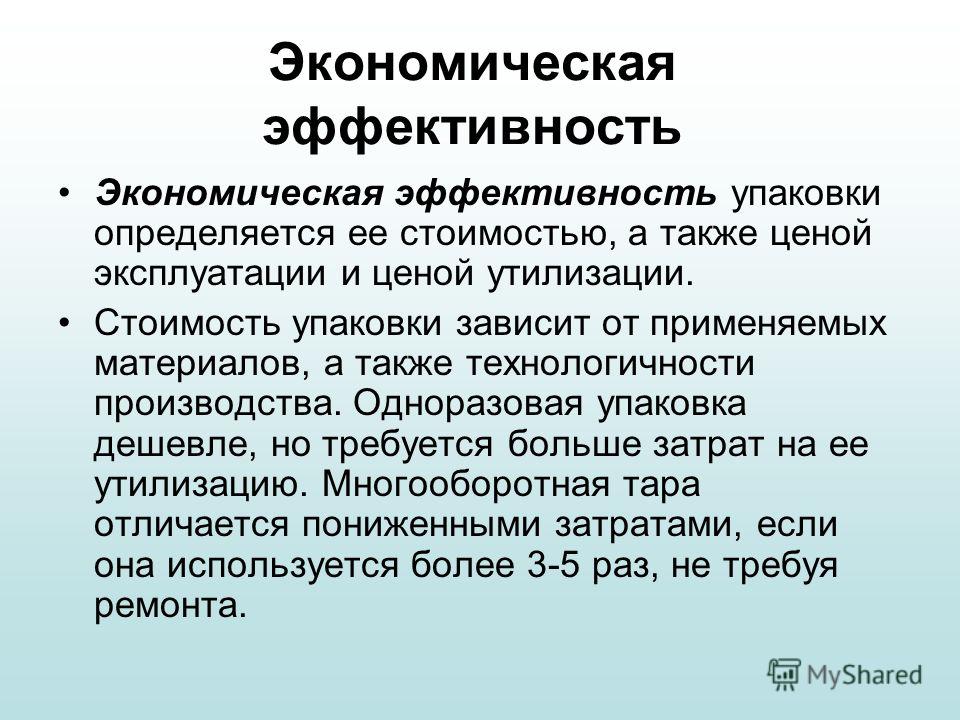 Экономическая эффективность

• Экономическая эффективность упаковки определяется ее стоимостью, а также ценой эксплуатации и ценой утилизации.

• Стоимость упаковки зависит от применяемых материалов, а также технологичности производства. Одноразовая упаковка дешевле, но требуется больше затрат на ее утилизацию. Многооборотная тара отличается пониженными затратами, если она используется более 3-5 раз, не требуя ремонта.

MyShared